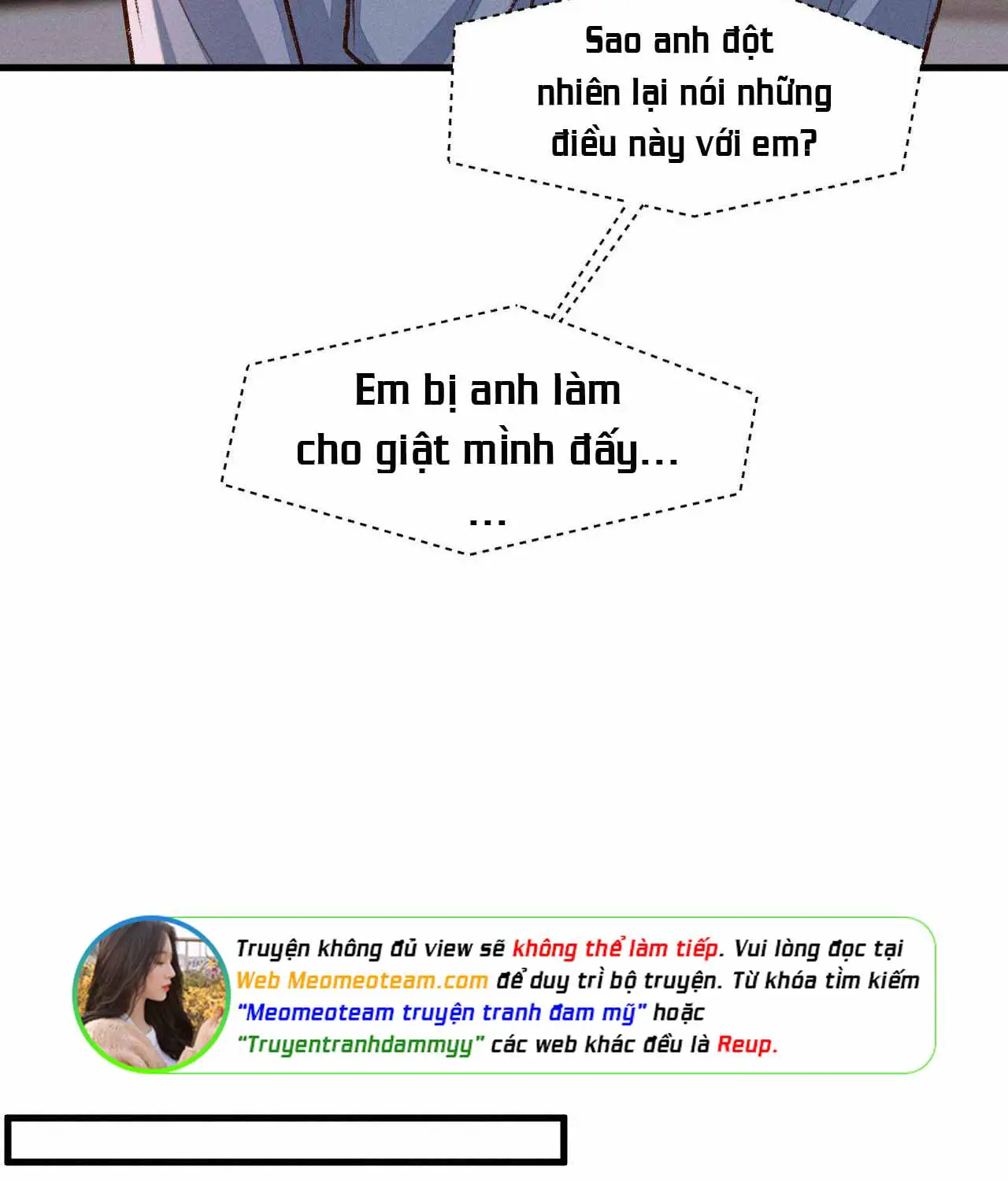 Sao anh đột nhiên lại nói những điều này với em?

Em bị anh làm cho giật mình đấy...
...

Truyện không đủ view sẽ không thể làm tiếp. Vui lòng đọc tại Web Meomeoteam.com để duy trì bộ truyện. Từ khóa tìm kiếm "Meomeoteam truyện tranh đam mỹ" hoặc "Truyentranhdammyy" các web khác đều là Reup.